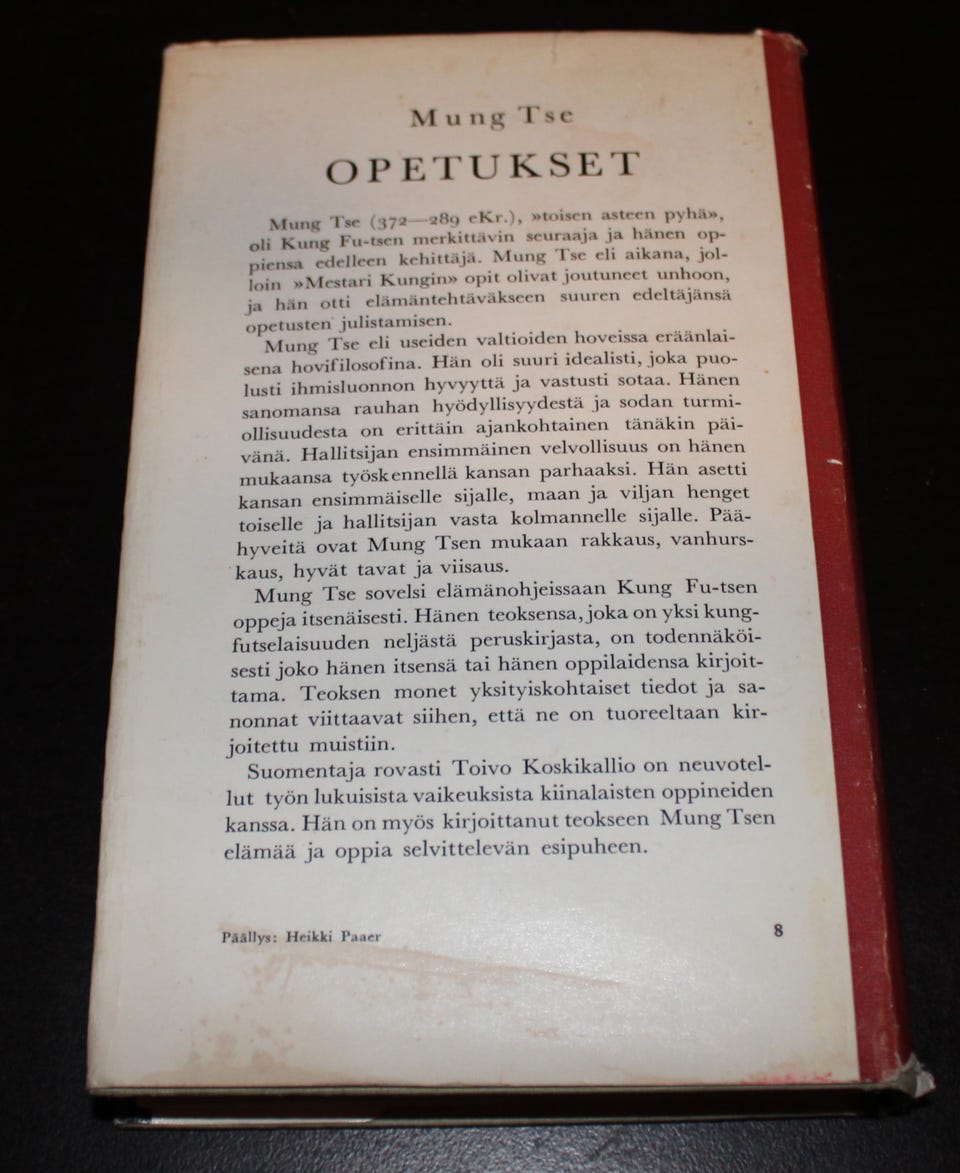 Mung Tse

OPETUKSET

Mung Tse (372—289 eKr.), »toisen asteen pyhä», oli Kung Fu-tsen merkittävin seuraaja ja hänen oppiensa edelleen kehittäjä. Mung Tse eli aikana, jolloin »Mestari Kungin» opit olivat joutuneet unhoon, ja hän otti elämäntehtäväkseen suuren edeltäjänsä opetusten julistamisen.

Mung Tse eli useiden valtioiden hoveissa eräänlaisena hovifilosofina. Hän oli suuri idealisti, joka puolusti ihmisluonnon hyvyyttä ja vastusti sotaa. Hänen sanomansa rauhan hyödyllisyydestä ja sodan turmiollisuudesta on erittäin ajankohtainen tänäkin päivänä. Hallitsijan ensimmäinen velvollisuus on hänen mukaansa työskennellä kansan parhaaksi. Hän asetti kansan ensimmäiselle sijalle, maan ja viljan henget toiselle ja hallitsijan vasta kolmannelle sijalle. Päähyveitä ovat Mung Tsen mukaan rakkaus, vanhurskaus, hyvät tavat ja viisaus.

Mung Tse sovelsi elämänohjeissaan Kung Fu-tsen oppeja itsenäisesti. Hänen teoksensa, joka on yksi kungfutselaisuuden neljästä peruskirjasta, on todennäköisesti joko hänen itsensä tai hänen oppilaidensa kirjoittama. Teoksen monet yksityiskohtaiset tiedot ja sanonnat viittaavat siihen, että ne on tuoreeltaan kirjoitettu muistiin.

Suomentaja rovasti Toivo Koskikallio on neuvotellut työn lukuisista vaikeuksista kiinalaisten oppineiden kanssa. Hän on myös kirjoittanut teokseen Mung Tsen elämää ja oppia selvittelevän esipuheen.

Päällys: Heikki Paaer

8